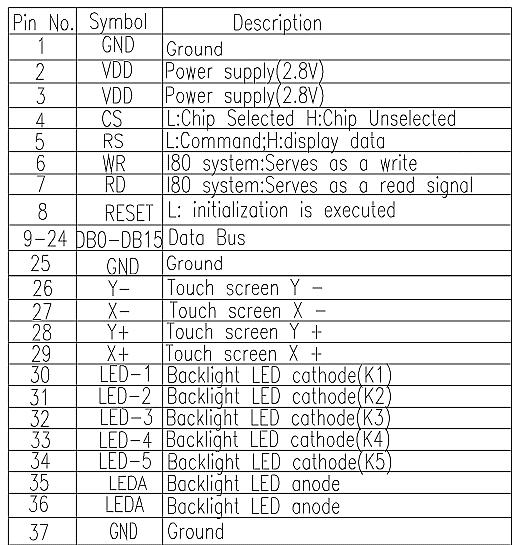 | Pin No. | Symbol | Description |
|---|---|---|
| 1 | GND | Ground |
| 2 | VDD | Power supply(2.8V) |
| 3 | VDD | Power supply(2.8V) |
| 4 | CS | L:Chip Selected H:Chip Unselected |
| 5 | RS | L:Command;H:display data |
| 6 | WR | I80 system:Serves as a write |
| 7 | RD | I80 system:Serves as a read signal |
| 8 | RESET | L: initialization is executed |
| 9-24 | DB0-DB15 | Data Bus |
| 25 | GND | Ground |
| 26 | Y- | Touch screen Y - |
| 27 | X- | Touch screen X - |
| 28 | Y+ | Touch screen Y + |
| 29 | X+ | Touch screen X + |
| 30 | LED-1 | Backlight LED cathode(K1) |
| 31 | LED-2 | Backlight LED cathode(K2) |
| 32 | LED-3 | Backlight LED cathode(K3) |
| 33 | LED-4 | Backlight LED cathode(K4) |
| 34 | LED-5 | Backlight LED cathode(K5) |
| 35 | LEDA | Backlight LED anode |
| 36 | LEDA | Backlight LED anode |
| 37 | GND | Ground |